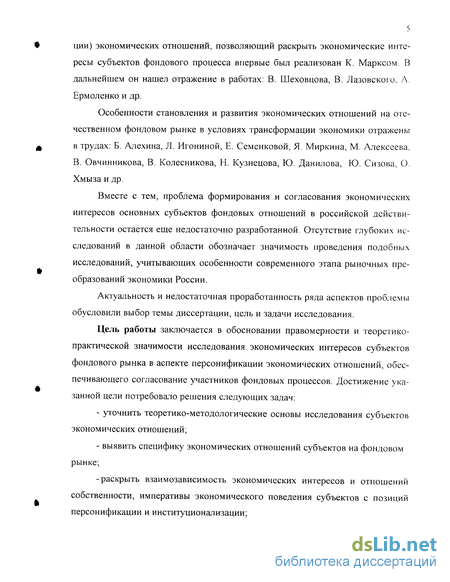 5

ции) экономических отношений, позволяющий раскрыть экономические интересы субъектов фондового процесса впервые был реализован К. Марксом. В дальнейшем он нашел отражение в работах: В. Шеховцова, В. Лазовского, А. Ермоленко и др.

Особенности становления и развития экономических отношений на отечественном фондовом рынке в условиях трансформации экономики отражены в трудах: Б. Алехина, Л. Игониной, Е. Семенковой, Я. Миркина, М. Алексеева, В. Овчинникова, В. Колесникова, Н. Кузнецова, Ю. Данилова, Ю. Сизова, О. Хмыза и др.

Вместе с тем, проблема формирования и согласования экономических интересов основных субъектов фондовых отношений в российской действительности остается еще недостаточно разработанной. Отсутствие глубоких исследований в данной области обозначает значимость проведения подобных исследований, учитывающих особенности современного этапа рыночных преобразований экономики России.

Актуальность и недостаточная проработанность ряда аспектов проблемы обусловили выбор темы диссертации, цель и задачи исследования.

Цель работы заключается в обосновании правомерности и теоретико-практической значимости исследования экономических интересов субъектов фондового рынка в аспекте персонификации экономических отношений, обеспечивающего согласование участников фондовых процессов. Достижение указанной цели потребовало решения следующих задач:

- уточнить теоретико-методологические основы исследования субъектов экономических отношений;

- выявить специфику экономических отношений субъектов на фондовом рынке;

- раскрыть взаимозависимость экономических интересов и отношений собственности, императивы экономического поведения субъектов с позиций персонификации и институционализации;

dsLib.net
библиотека диссертаций